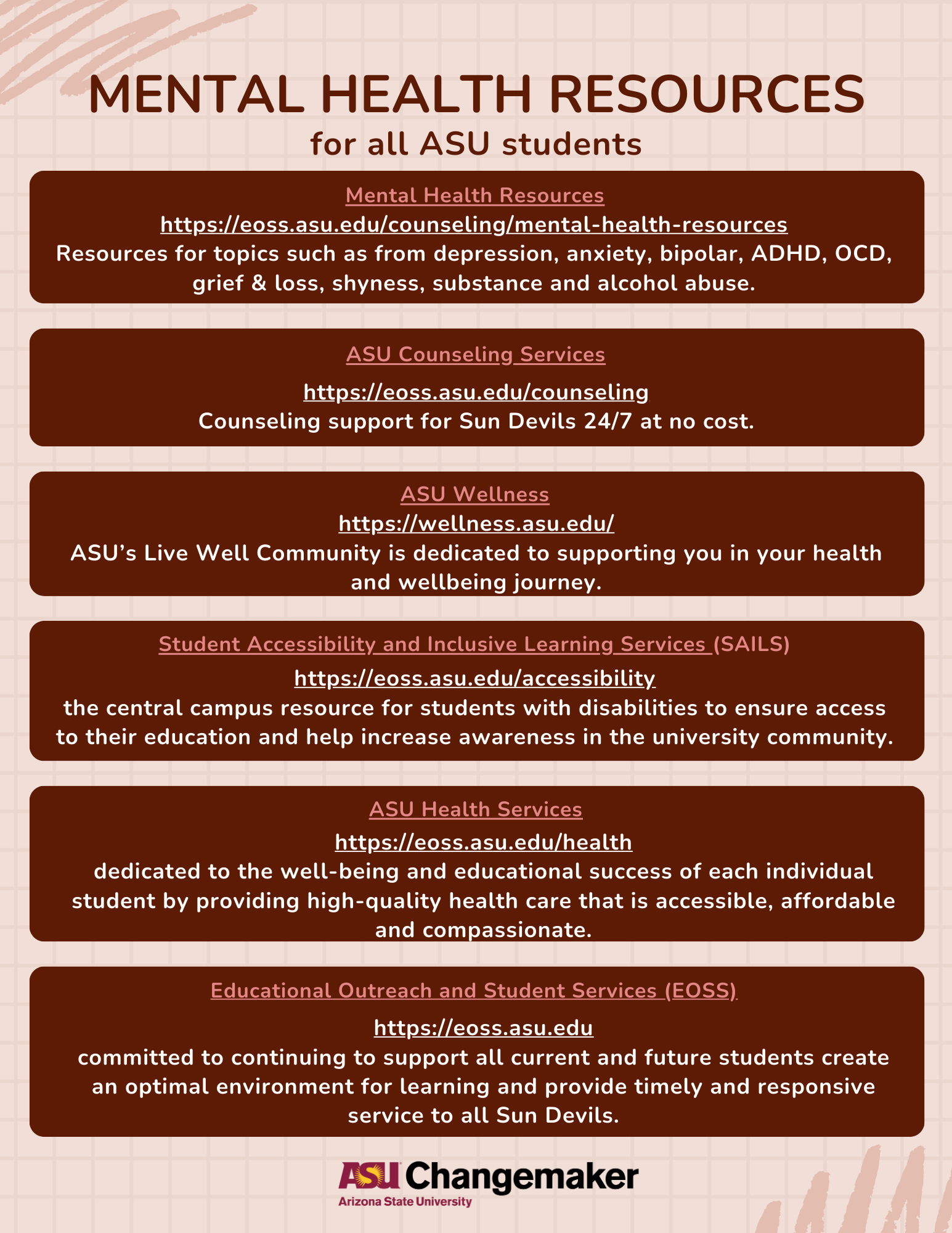 MENTAL HEALTH RESOURCES
for all ASU students

Mental Health Resources
https://eoss.asu.edu/counseling/mental-health-resources
Resources for topics such as from depression, anxiety, bipolar, ADHD, OCD, grief & loss, shyness, substance and alcohol abuse.

ASU Counseling Services
https://eoss.asu.edu/counseling
Counseling support for Sun Devils 24/7 at no cost.

ASU Wellness
https://wellness.asu.edu/
ASU's Live Well Community is dedicated to supporting you in your health and wellbeing journey.

Student Accessibility and Inclusive Learning Services (SAILS)
https://eoss.asu.edu/accessibility
the central campus resource for students with disabilities to ensure access to their education and help increase awareness in the university community.

ASU Health Services
https://eoss.asu.edu/health
dedicated to the well-being and educational success of each individual student by providing high-quality health care that is accessible, affordable and compassionate.

Educational Outreach and Student Services (EOSS)
https://eoss.asu.edu
committed to continuing to support all current and future students create an optimal environment for learning and provide timely and responsive service to all Sun Devils.

ASU Changemaker
Arizona State University